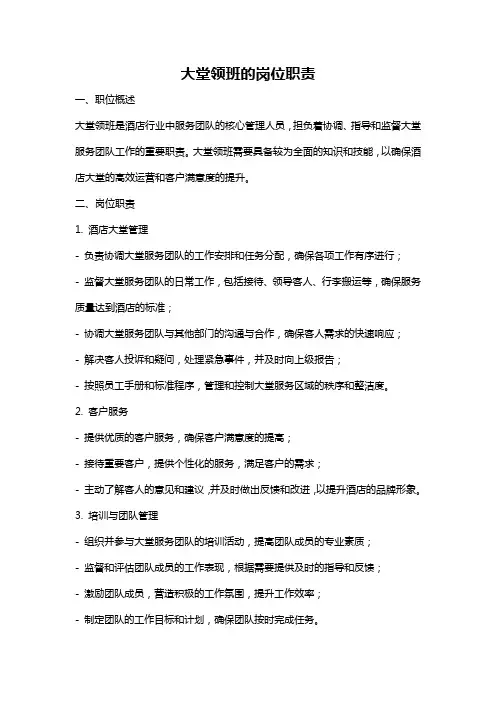 大堂领班的岗位职责

一、职位概述

大堂领班是酒店行业中服务团队的核心管理人员，担负着协调、指导和监督大堂服务团队工作的重要职责。大堂领班需要具备较为全面的知识和技能，以确保酒店大堂的高效运营和客户满意度的提升。

二、岗位职责

1. 酒店大堂管理

- 负责协调大堂服务团队的工作安排和任务分配，确保各项工作有序进行；

- 监督大堂服务团队的日常工作，包括接待、领导客人、行李搬运等，确保服务质量达到酒店的标准；

- 协调大堂服务团队与其他部门的沟通与合作，确保客人需求的快速响应；

- 解决客人投诉和疑问，处理紧急事件，并及时向上级报告；

- 按照员工手册和标准程序，管理和控制大堂服务区域的秩序和整洁度。

2. 客户服务

- 提供优质的客户服务，确保客户满意度的提高；

- 接待重要客户，提供个性化的服务，满足客户的需求；

- 主动了解客人的意见和建议，并及时做出反馈和改进，以提升酒店的品牌形象。

3. 培训与团队管理

- 组织并参与大堂服务团队的培训活动，提高团队成员的专业素质；

- 监督和评估团队成员的工作表现，根据需要提供及时的指导和反馈；

- 激励团队成员，营造积极的工作氛围，提升工作效率；

- 制定团队的工作目标和计划，确保团队按时完成任务。